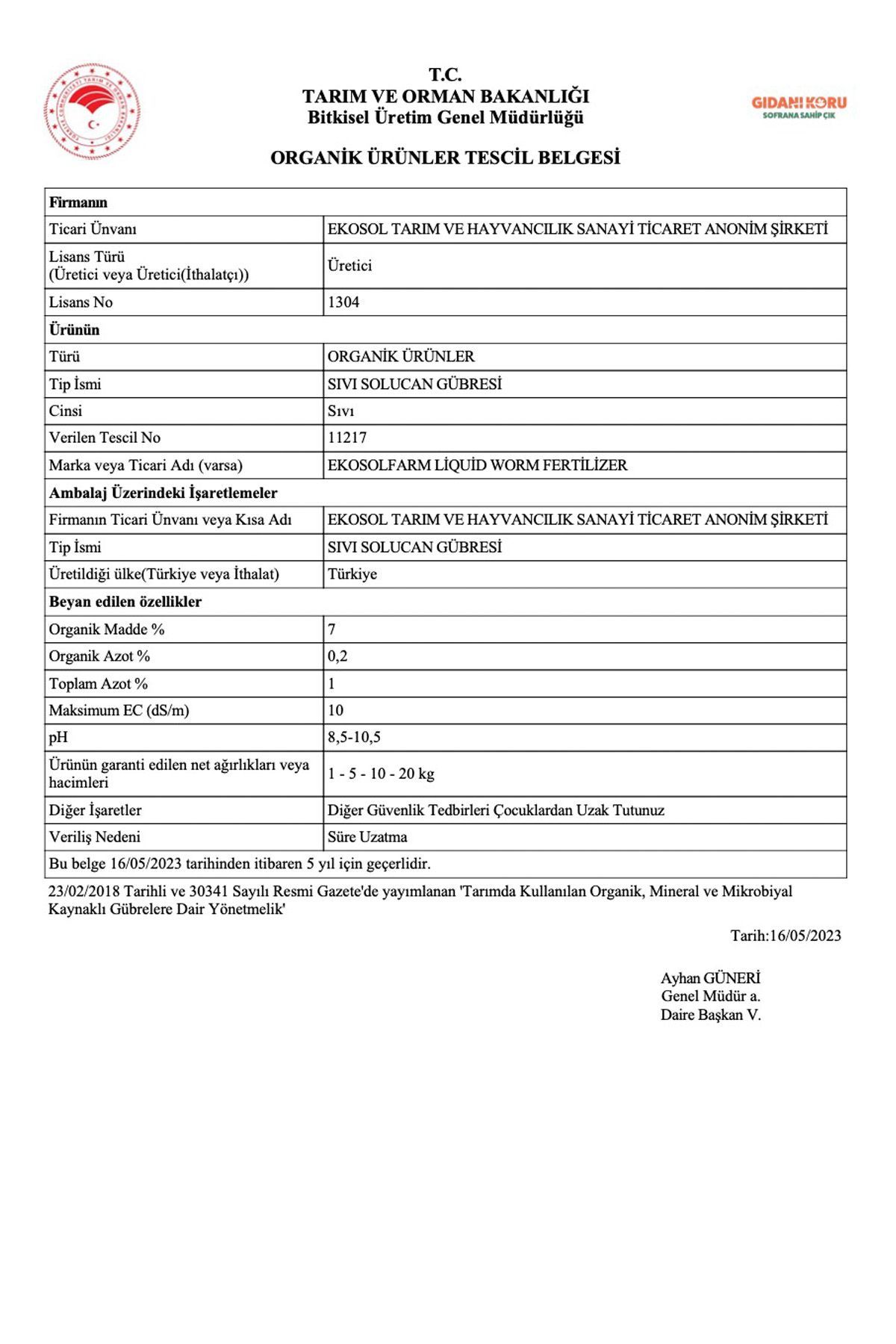 T.C.
TARIM VE ORMAN BAKANLIĞI
Bitkisel Üretim Genel Müdürlüğü

GIDANI KORU
SOFRANA SAHİP ÇIK

ORGANİK ÜRÜNLER TESCİL BELGESİ

| Firmanın | |
|---|---|
| Ticari Ünvanı | EKOSOL TARIM VE HAYVANCILIK SANAYİ TİCARET ANONİM ŞİRKETİ |
| Lisans Türü (Üretici veya Üretici(İthalatçı)) | Üretici |
| Lisans No | 1304 |
| Ürünün | |
| Türü | ORGANİK ÜRÜNLER |
| Tip İsmi | SIVI SOLUCAN GÜBRESİ |
| Cinsi | Sıvı |
| Verilen Tescil No | 11217 |
| Marka veya Ticari Adı (varsa) | EKOSOLFARM LİQUİD WORM FERTİLİZER |
| Ambalaj Üzerindeki İşaretlemeler | |
| Firmanın Ticari Ünvanı veya Kısa Adı | EKOSOL TARIM VE HAYVANCILIK SANAYİ TİCARET ANONİM ŞİRKETİ |
| Tip İsmi | SIVI SOLUCAN GÜBRESİ |
| Üretildiği ülke(Türkiye veya İthalat) | Türkiye |
| Beyan edilen özellikler | |
| Organik Madde % | 7 |
| Organik Azot % | 0,2 |
| Toplam Azot % | 1 |
| Maksimum EC (dS/m) | 10 |
| pH | 8,5-10,5 |
| Ürünün garanti edilen net ağırlıkları veya hacimleri | 1 - 5 - 10 - 20 kg |
| Diğer İşaretler | Diğer Güvenlik Tedbirleri Çocuklardan Uzak Tutunuz |
| Veriliş Nedeni | Süre Uzatma |
| Bu belge 16/05/2023 tarihinden itibaren 5 yıl için geçerlidir. | |

23/02/2018 Tarihli ve 30341 Sayılı Resmi Gazete'de yayımlanan 'Tarımda Kullanılan Organik, Mineral ve Mikrobiyal Kaynaklı Gübrelere Dair Yönetmelik'

Tarih:16/05/2023

Ayhan GÜNERİ
Genel Müdür a.
Daire Başkan V.